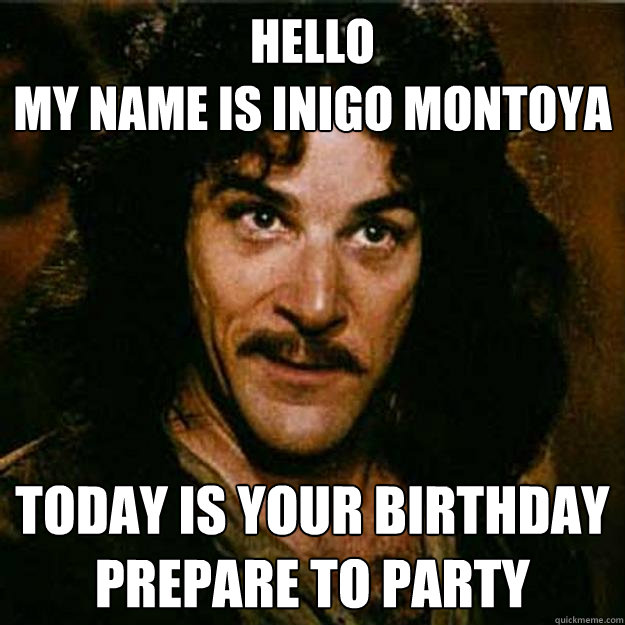 HELLO
MY NAME IS INIGO MONTOYA

TODAY IS YOUR BIRTHDAY
PREPARE TO PARTY

quickmeme.com